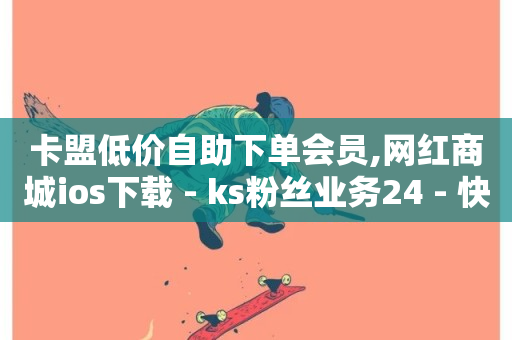 卡盟低价自助下单会员,网红商城ios下载 - ks粉丝业务24 - 快